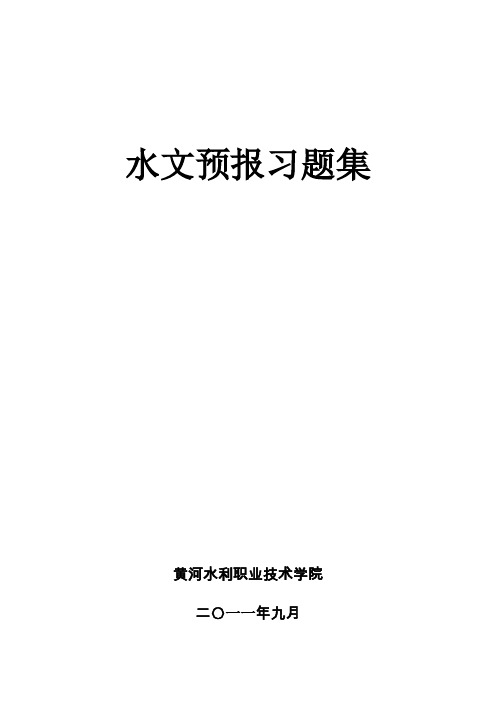 水文预报习题集

黄河水利职业技术学院

二〇一一年九月